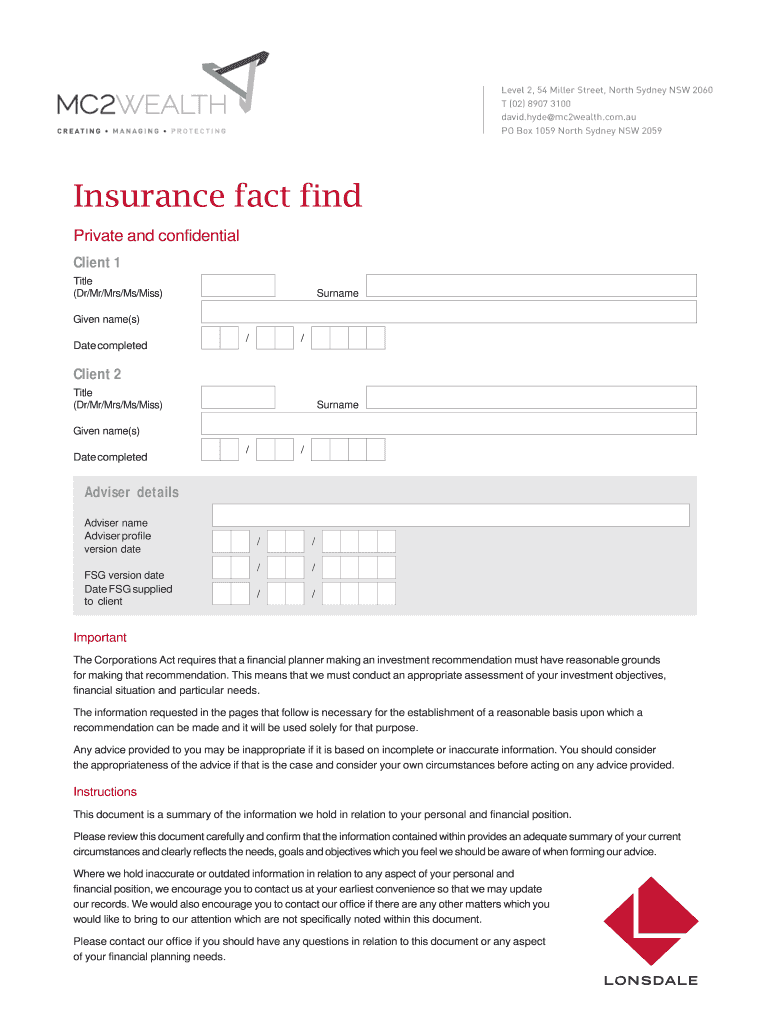 MC2WEALTH
CREATING • MANAGING • PROTECTING

Level 2, 54 Miller Street, North Sydney NSW 2060
T (02) 8907 3100
david.hyde@mc2wealth.com.au
PO Box 1059 North Sydney NSW 2059

Insurance fact find

Private and confidential

Client 1

Title (Dr/Mr/Mrs/Ms/Miss)

Surname

Given name(s)

Date completed / /

Client 2

Title (Dr/Mr/Mrs/Ms/Miss)

Surname

Given name(s)

Date completed / /

Adviser details

Adviser name

Adviser profile version date / /

FSG version date / /

Date FSG supplied to client / /

Important

The Corporations Act requires that a financial planner making an investment recommendation must have reasonable grounds for making that recommendation. This means that we must conduct an appropriate assessment of your investment objectives, financial situation and particular needs.

The information requested in the pages that follow is necessary for the establishment of a reasonable basis upon which a recommendation can be made and it will be used solely for that purpose.

Any advice provided to you may be inappropriate if it is based on incomplete or inaccurate information. You should consider the appropriateness of the advice if that is the case and consider your own circumstances before acting on any advice provided.

Instructions

This document is a summary of the information we hold in relation to your personal and financial position.

Please review this document carefully and confirm that the information contained within provides an adequate summary of your current circumstances and clearly reflects the needs, goals and objectives which you feel we should be aware of when forming our advice.

Where we hold inaccurate or outdated information in relation to any aspect of your personal and financial position, we encourage you to contact us at your earliest convenience so that we may update our records. We would also encourage you to contact our office if there are any other matters which you would like to bring to our attention which are not specifically noted within this document.

Please contact our office if you should have any questions in relation to this document or any aspect of your financial planning needs.

LONSDALE